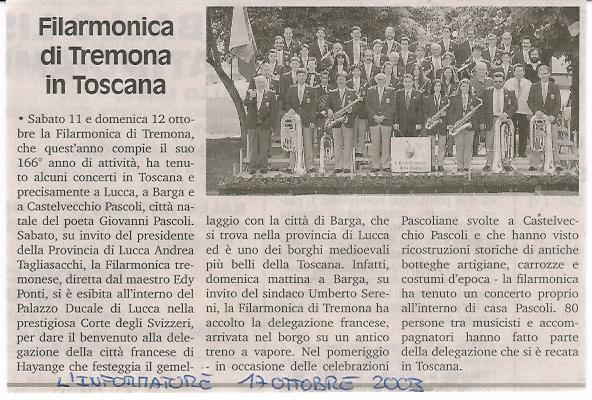 Filarmonica di Tremona in Toscana

• Sabato 11 e domenica 12 ottobre la Filarmonica di Tremona, che quest'anno compie il suo 166° anno di attività, ha tenuto alcuni concerti in Toscana e precisamente a Lucca, a Barga e a Castelvecchio Pascoli, città natale del poeta Giovanni Pascoli. Sabato, su invito del presidente della Provincia di Lucca Andrea Tagliasacchi, la Filarmonica tremonese, diretta dal maestro Edy Ponti, si è esibita all'interno del Palazzo Ducale di Lucca nella prestigiosa Corte degli Svizzeri, per dare il benvenuto alla delegazione della città francese di Hayange che festeggia il gemellaggio con la città di Barga, che si trova nella provincia di Lucca ed è uno dei borghi medioevali più belli della Toscana. Infatti, domenica mattina a Barga, su invito del sindaco Umberto Sereni, la Filarmonica di Tremona ha accolto la delegazione francese, arrivata nel borgo su un antico treno a vapore. Nel pomeriggio - in occasione delle celebrazioni Pascoliane svolte a Castelvecchio Pascoli e che hanno visto ricostruzioni storiche di antiche botteghe artigiane, carrozze e costumi d'epoca - la filarmonica ha tenuto un concerto proprio all'interno di casa Pascoli. 80 persone tra musicisti e accompagnatori hanno fatto parte della delegazione che si è recata in Toscana.

L'INFORMATORE 17 OTTOBRE 2003